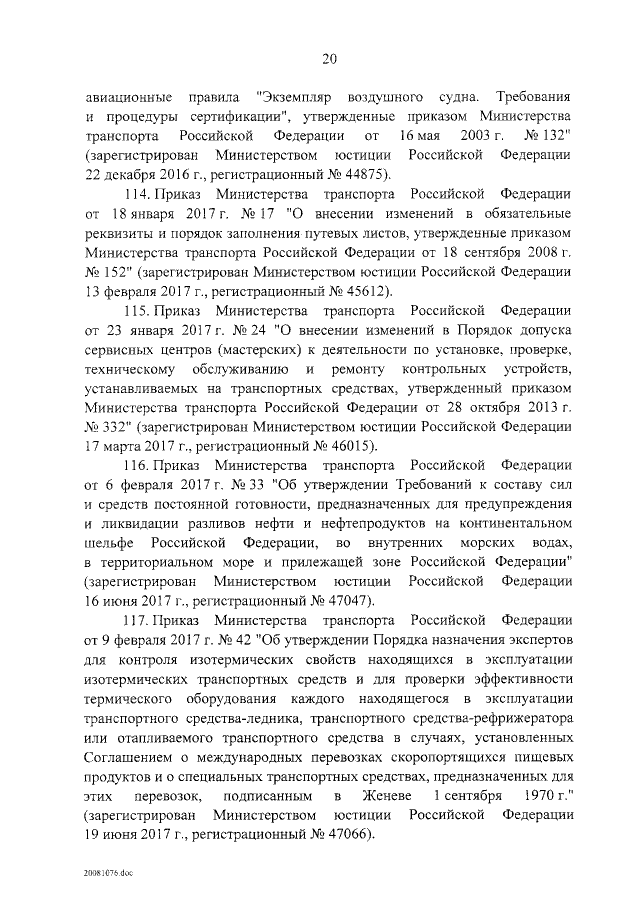 20

авиационные правила "Экземпляр воздушного судна. Требования и процедуры сертификации", утвержденные приказом Министерства транспорта Российской Федерации от 16 мая 2003 г. № 132" (зарегистрирован Министерством юстиции Российской Федерации 22 декабря 2016 г., регистрационный № 44875).

114. Приказ Министерства транспорта Российской Федерации от 18 января 2017 г. № 17 "О внесении изменений в обязательные реквизиты и порядок заполнения путевых листов, утвержденные приказом Министерства транспорта Российской Федерации от 18 сентября 2008 г. № 152" (зарегистрирован Министерством юстиции Российской Федерации 13 февраля 2017 г., регистрационный № 45612).

115. Приказ Министерства транспорта Российской Федерации от 23 января 2017 г. № 24 "О внесении изменений в Порядок допуска сервисных центров (мастерских) к деятельности по установке, проверке, техническому обслуживанию и ремонту контрольных устройств, устанавливаемых на транспортных средствах, утвержденный приказом Министерства транспорта Российской Федерации от 28 октября 2013 г. № 332" (зарегистрирован Министерством юстиции Российской Федерации 17 марта 2017 г., регистрационный № 46015).

116. Приказ Министерства транспорта Российской Федерации от 6 февраля 2017 г. № 33 "Об утверждении Требований к составу сил и средств постоянной готовности, предназначенных для предупреждения и ликвидации разливов нефти и нефтепродуктов на континентальном шельфе Российской Федерации, во внутренних морских водах, в территориальном море и прилежащей зоне Российской Федерации" (зарегистрирован Министерством юстиции Российской Федерации 16 июня 2017 г., регистрационный № 47047).

117. Приказ Министерства транспорта Российской Федерации от 9 февраля 2017 г. № 42 "Об утверждении Порядка назначения экспертов для контроля изотермических свойств находящихся в эксплуатации изотермических транспортных средств и для проверки эффективности термического оборудования каждого находящегося в эксплуатации транспортного средства-ледника, транспортного средства-рефрижератора или отапливаемого транспортного средства в случаях, установленных Соглашением о международных перевозках скоропортящихся пищевых продуктов и о специальных транспортных средствах, предназначенных для этих перевозок, подписанным в Женеве 1 сентября 1970 г." (зарегистрирован Министерством юстиции Российской Федерации 19 июня 2017 г., регистрационный № 47066).

20081076.doc